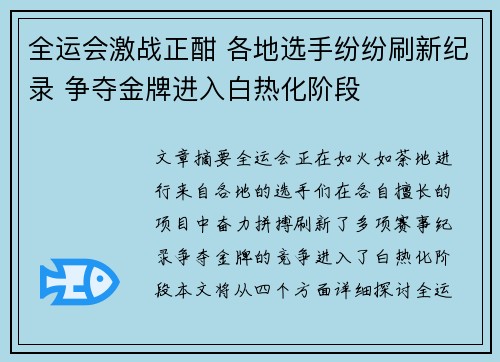 全运会激战正酣 各地选手纷纷刷新纪录 争夺金牌进入白热化阶段

文章摘要全运会正在如火如荼地进行来自各地的选手们在各自擅长的项目中奋力拼搏刷新了多项赛事纪录争夺金牌的竞争进入了白热化阶段本文将从四个方面详细探讨全运